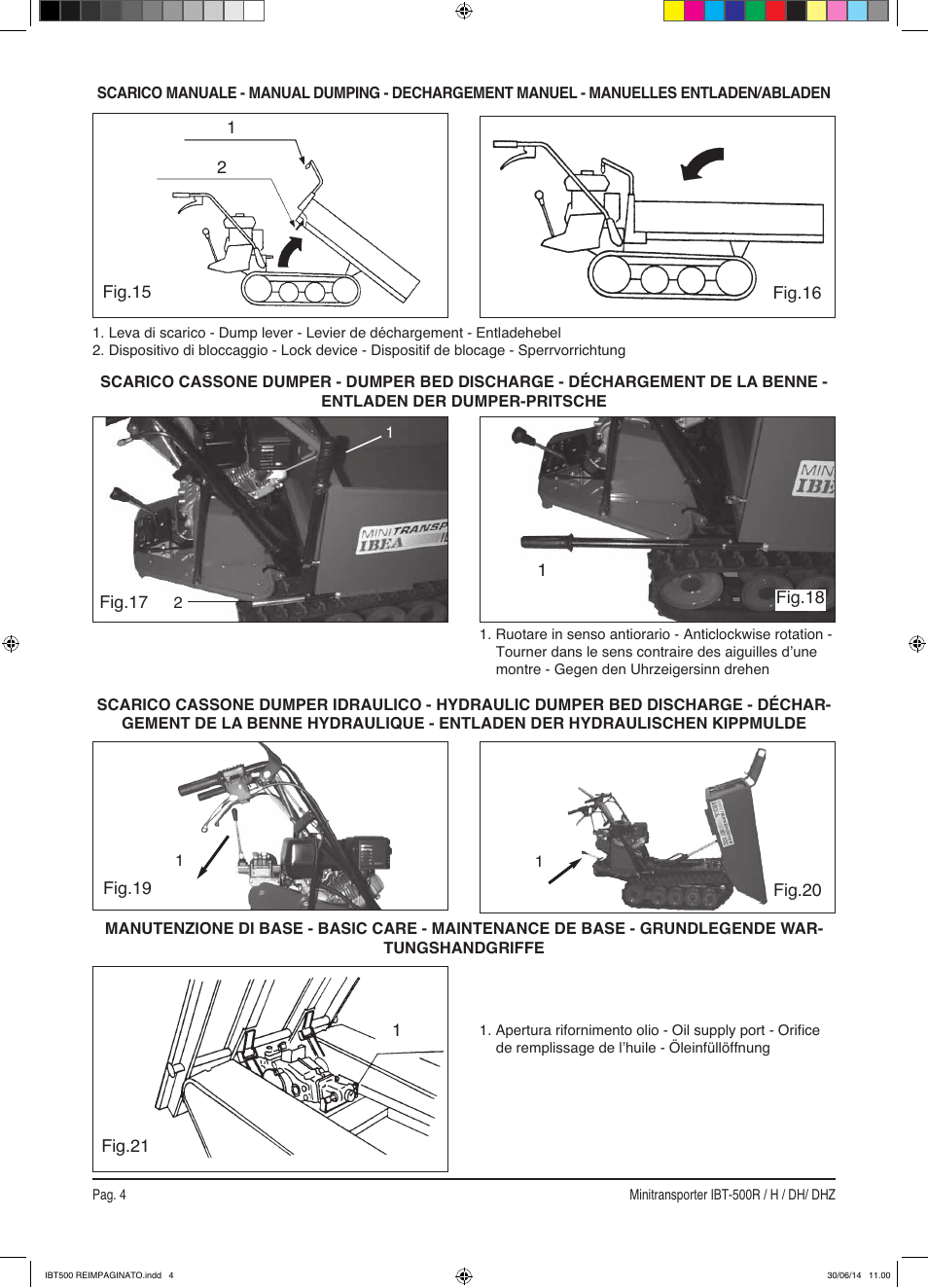 SCARICO MANUALE - MANUAL DUMPING - DECHARGEMENT MANUEL - MANUELLES ENTLADEN/ABLADEN

1

2

Fig.15

Fig.16

1. Leva di scarico - Dump lever - Levier de déchargement - Entladehebel
2. Dispositivo di bloccaggio - Lock device - Dispositif de blocage - Sperrvorrichtung

SCARICO CASSONE DUMPER - DUMPER BED DISCHARGE - DÉCHARGEMENT DE LA BENNE - ENTLADEN DER DUMPER-PRITSCHE

1

MINITRANSP
IBEA

Fig.17

2

MIN
IBE

1

Fig.18

1. Ruotare in senso antiorario - Anticlockwise rotation - Tourner dans le sens contraire des aiguilles d'une montre - Gegen den Uhrzeigersinn drehen

SCARICO CASSONE DUMPER IDRAULICO - HYDRAULIC DUMPER BED DISCHARGE - DÉCHARGEMENT DE LA BENNE HYDRAULIQUE - ENTLADEN DER HYDRAULISCHEN KIPPMULDE

1

Fig.19

1

Fig.20

MANUTENZIONE DI BASE - BASIC CARE - MAINTENANCE DE BASE - GRUNDLEGENDE WARTUNGSHANDGRIFFE

1

Fig.21

1. Apertura rifornimento olio - Oil supply port - Orifice de remplissage de l'huile - Öleinfüllöffnung

Pag. 4

Minitransporter IBT-500R / H / DH/ DHZ

IBT500 REIMPAGINATO.indd 4

30/06/14 11.00